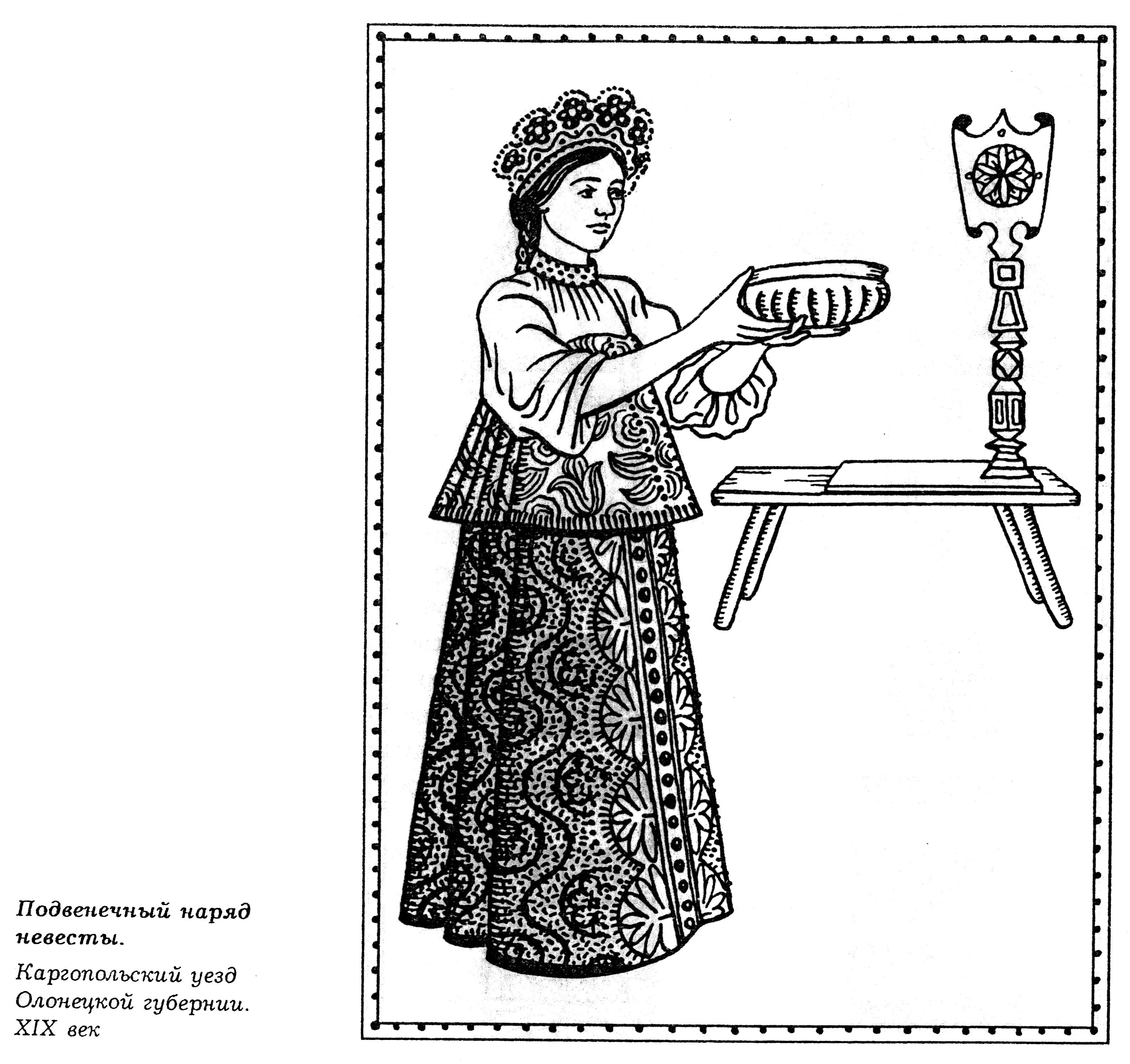 Подвенечный наряд невесты.

Каргопольский уезд Олонецкой губернии. XIX век